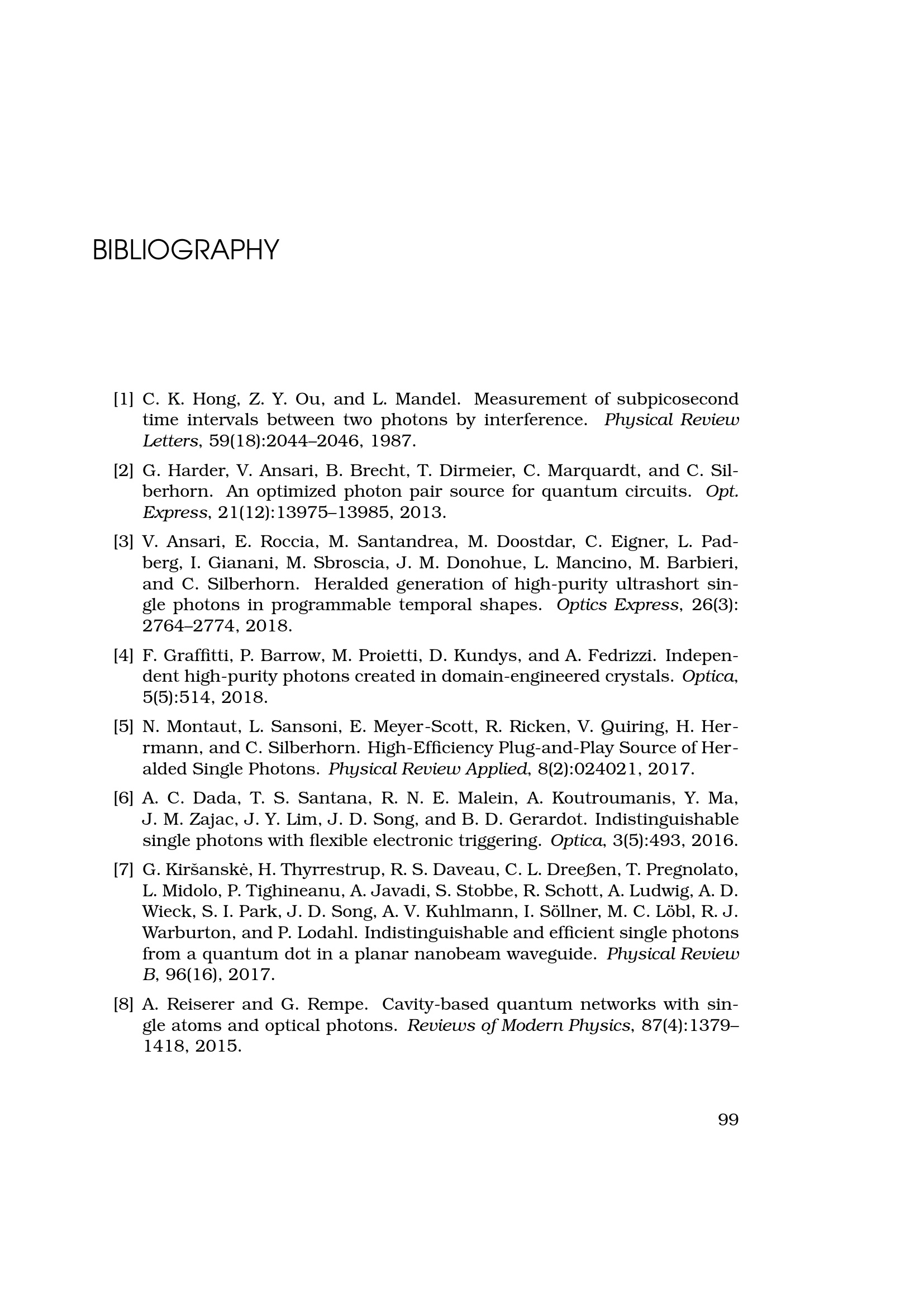 BIBLIOGRAPHY

[1] C. K. Hong, Z. Y. Ou, and L. Mandel. Measurement of subpicosecond time intervals between two photons by interference. Physical Review Letters, 59(18):2044–2046, 1987.

[2] G. Harder, V. Ansari, B. Brecht, T. Dirmeier, C. Marquardt, and C. Silberhorn. An optimized photon pair source for quantum circuits. Opt. Express, 21(12):13975–13985, 2013.

[3] V. Ansari, E. Roccia, M. Santandrea, M. Doostdar, C. Eigner, L. Padberg, I. Gianani, M. Sbroscia, J. M. Donohue, L. Mancino, M. Barbieri, and C. Silberhorn. Heralded generation of high-purity ultrashort single photons in programmable temporal shapes. Optics Express, 26(3): 2764–2774, 2018.

[4] F. Graffitti, P. Barrow, M. Proietti, D. Kundys, and A. Fedrizzi. Independent high-purity photons created in domain-engineered crystals. Optica, 5(5):514, 2018.

[5] N. Montaut, L. Sansoni, E. Meyer-Scott, R. Ricken, V. Quiring, H. Herrmann, and C. Silberhorn. High-Efficiency Plug-and-Play Source of Heralded Single Photons. Physical Review Applied, 8(2):024021, 2017.

[6] A. C. Dada, T. S. Santana, R. N. E. Malein, A. Koutroumanis, Y. Ma, J. M. Zajac, J. Y. Lim, J. D. Song, and B. D. Gerardot. Indistinguishable single photons with flexible electronic triggering. Optica, 3(5):493, 2016.

[7] G. Kiršanskė, H. Thyrrestrup, R. S. Daveau, C. L. Dreeßen, T. Pregnolato, L. Midolo, P. Tighineanu, A. Javadi, S. Stobbe, R. Schott, A. Ludwig, A. D. Wieck, S. I. Park, J. D. Song, A. V. Kuhlmann, I. Söllner, M. C. Löbl, R. J. Warburton, and P. Lodahl. Indistinguishable and efficient single photons from a quantum dot in a planar nanobeam waveguide. Physical Review B, 96(16), 2017.

[8] A. Reiserer and G. Rempe. Cavity-based quantum networks with single atoms and optical photons. Reviews of Modern Physics, 87(4):1379–1418, 2015.

99